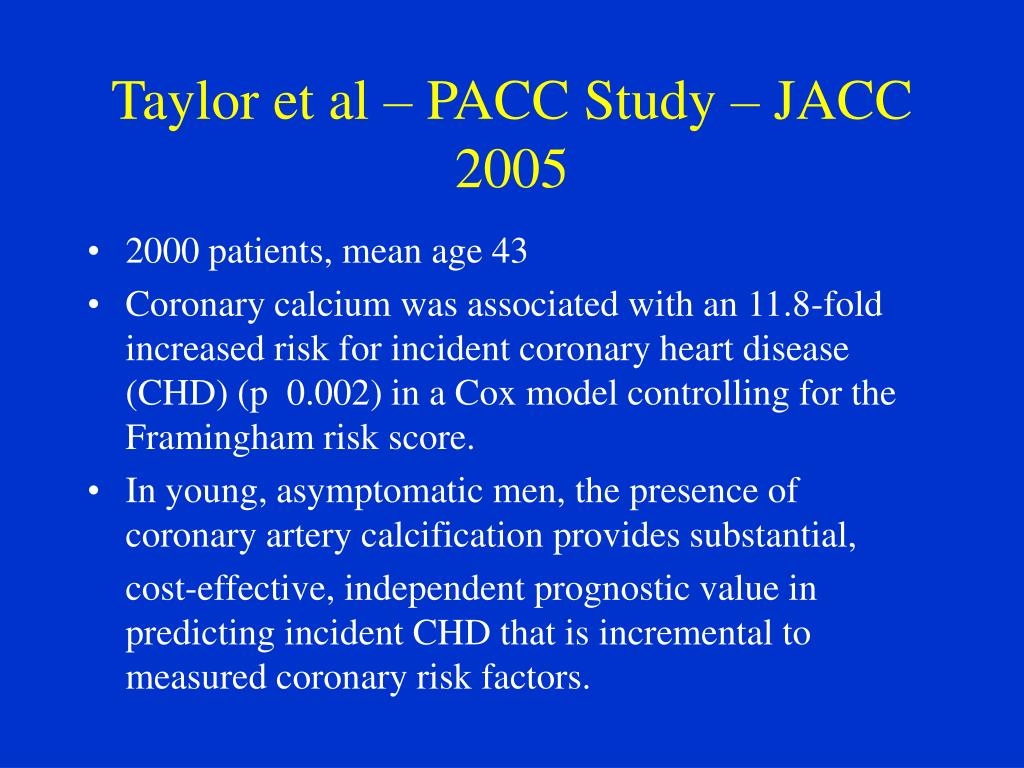 Taylor et al – PACC Study – JACC 2005

• 2000 patients, mean age 43
• Coronary calcium was associated with an 11.8-fold increased risk for incident coronary heart disease (CHD) (p  0.002) in a Cox model controlling for the Framingham risk score.
• In young, asymptomatic men, the presence of coronary artery calcification provides substantial, cost-effective, independent prognostic value in predicting incident CHD that is incremental to measured coronary risk factors.